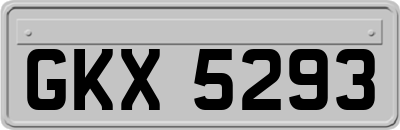 GKX 5293